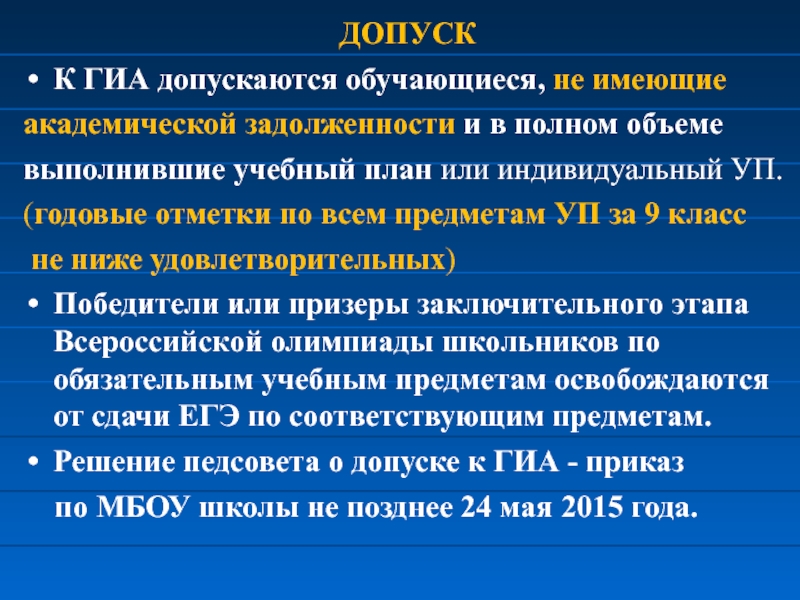 ДОПУСК

• К ГИА допускаются обучающиеся, не имеющие академической задолженности и в полном объеме выполнившие учебный план или индивидуальный УП. (годовые отметки по всем предметам УП за 9 класс не ниже удовлетворительных)

• Победители или призеры заключительного этапа Всероссийской олимпиады школьников по обязательным учебным предметам освобождаются от сдачи ЕГЭ по соответствующим предметам.

• Решение педсовета о допуске к ГИА - приказ по МБОУ школы не позднее 24 мая 2015 года.